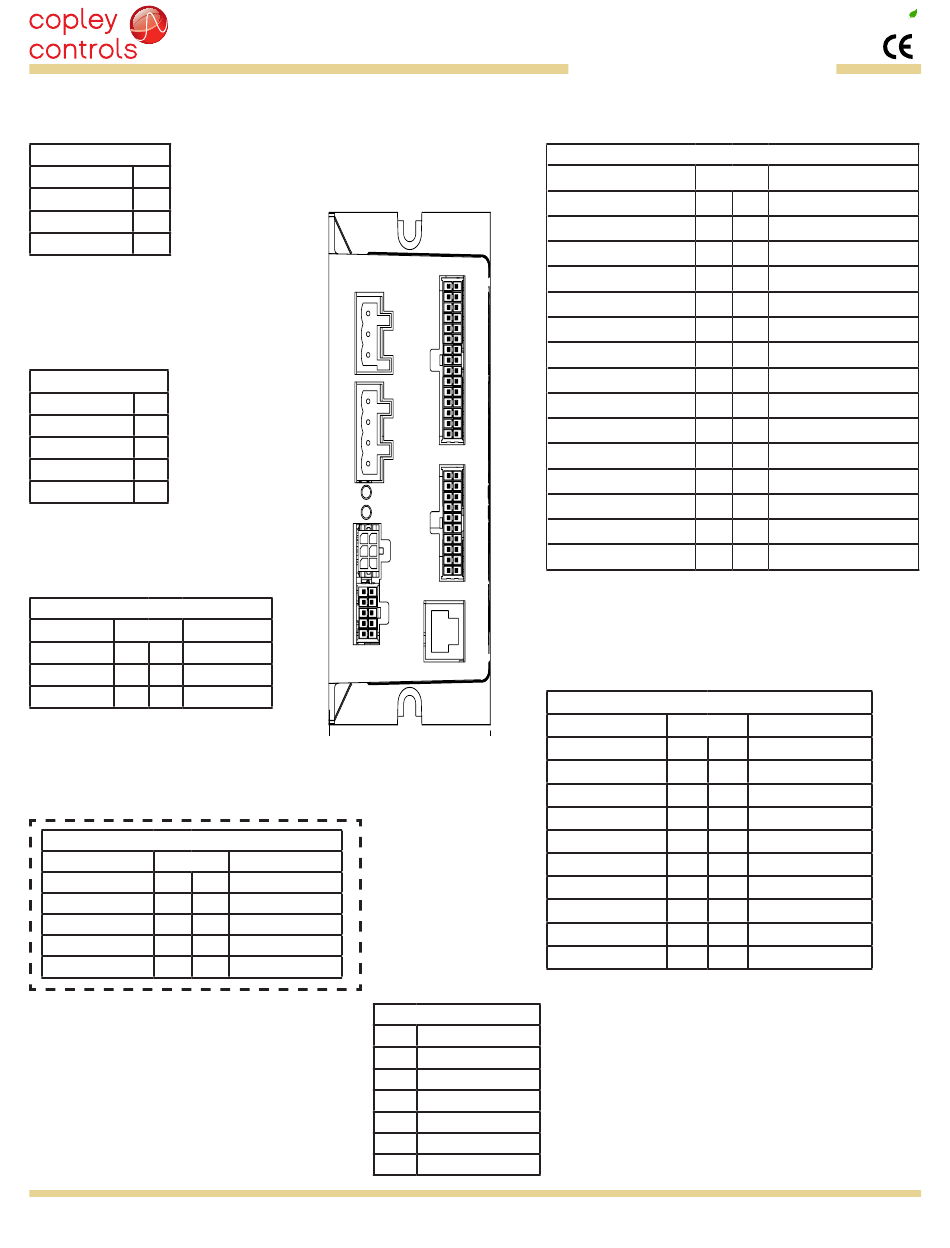 copley controls

CE